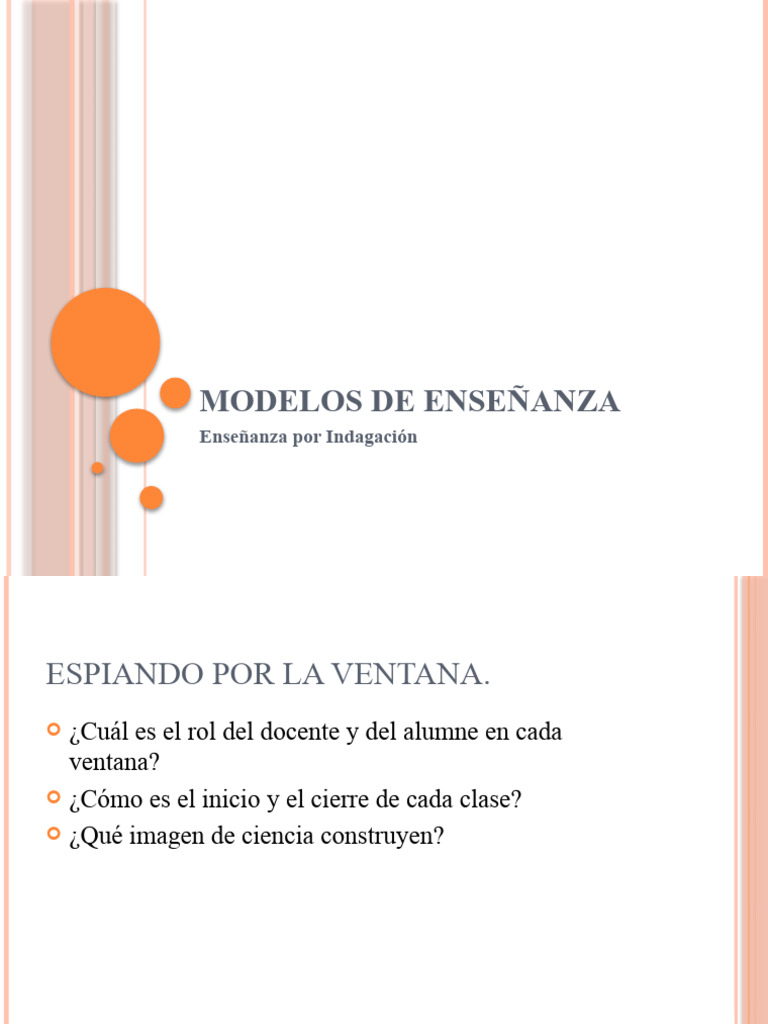 MODELOS DE ENSEÑANZA

Enseñanza por Indagación

ESPIANDO POR LA VENTANA.

¿Cuál es el rol del docente y del alumne en cada ventana?

¿Cómo es el inicio y el cierre de cada clase?

¿Qué imagen de ciencia construyen?